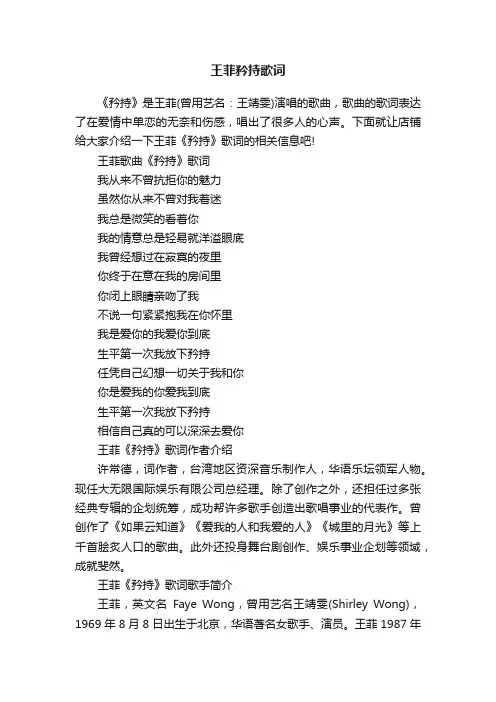 王菲矜持歌词

《矜持》是王菲(曾用艺名：王靖雯)演唱的歌曲，歌曲的歌词表达了在爱情中单恋的无奈和伤感，唱出了很多人的心声。下面就让店铺给大家介绍一下王菲《矜持》歌词的相关信息吧!

王菲歌曲《矜持》歌词

我从来不曾抗拒你的魅力

虽然你从来不曾对我着迷

我总是微笑的看着你

我的情意总是轻易就洋溢眼底

我曾经想过在寂寞的夜里

你终于在意在我的房间里

你闭上眼睛亲吻了我

不说一句紧紧抱我在你怀里

我是爱你的我爱你到底

生平第一次我放下矜持

任凭自己幻想一切关于我和你

你是爱我的你爱我到底

生平第一次我放下矜持

相信自己真的可以深深去爱你

王菲《矜持》歌词作者介绍

许常德，词作者，台湾地区资深音乐制作人，华语乐坛领军人物。现任大无限国际娱乐有限公司总经理。除了创作之外，还担任过多张经典专辑的企划统筹，成功帮许多歌手创造出歌唱事业的代表作。曾创作了《如果云知道》《爱我的人和我爱的人》《城里的月光》等上千首脍炙人口的歌曲。此外还投身舞台剧创作、娱乐事业企划等领域，成就斐然。

王菲《矜持》歌词歌手简介

王菲，英文名 Faye Wong，曾用艺名王靖雯(Shirley Wong)，1969 年 8 月 8 日出生于北京，华语著名女歌手、演员。王菲 1987 年